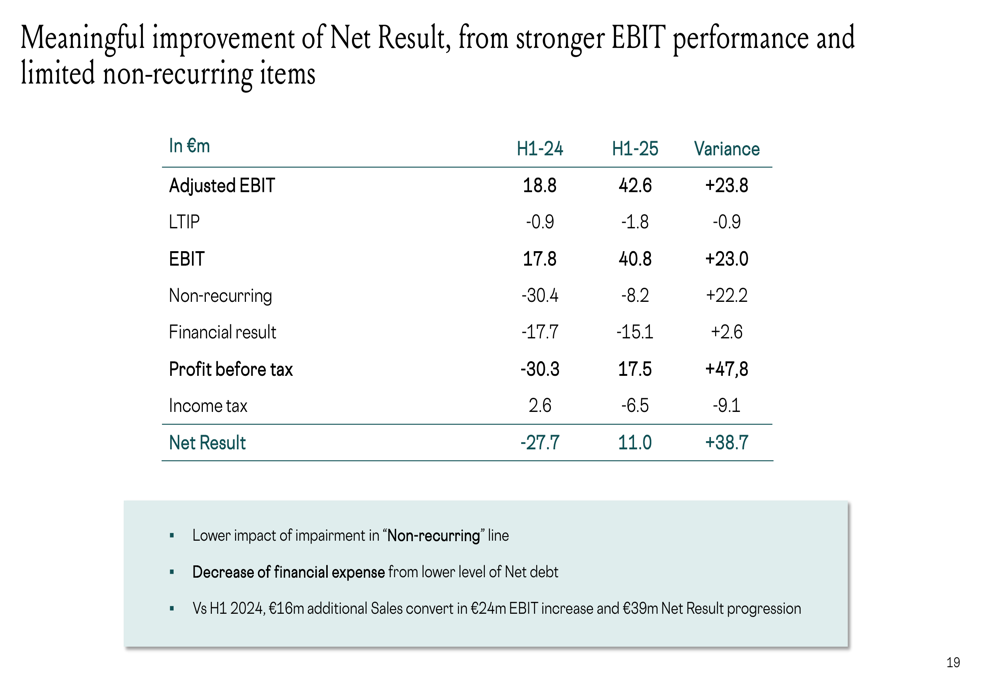 Meaningful improvement of Net Result, from stronger EBIT performance and limited non-recurring items

| In €m | H1-24 | H1-25 | Variance |
|---|---|---|---|
| Adjusted EBIT | 18.8 | 42.6 | +23.8 |
| LTIP | -0.9 | -1.8 | -0.9 |
| EBIT | 17.8 | 40.8 | +23.0 |
| Non-recurring | -30.4 | -8.2 | +22.2 |
| Financial result | -17.7 | -15.1 | +2.6 |
| Profit before tax | -30.3 | 17.5 | +47,8 |
| Income tax | 2.6 | -6.5 | -9.1 |
| Net Result | -27.7 | 11.0 | +38.7 |

▪ Lower impact of impairment in "Non-recurring" line

▪ Decrease of financial expense from lower level of Net debt

▪ Vs H1 2024, €16m additional Sales convert in €24m EBIT increase and €39m Net Result progression

19